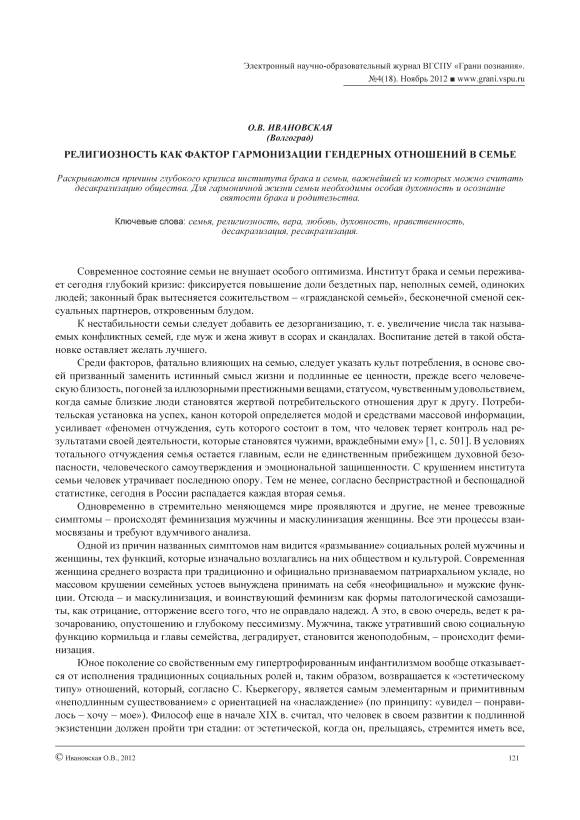 Электронный научно-образовательный журнал ВГСПУ «Грани познания». №4(18). Ноябрь 2012 ■ www.grani.vspu.ru

О.В. ИВАНОВСКАЯ
(Волгоград)

РЕЛИГИОЗНОСТЬ КАК ФАКТОР ГАРМОНИЗАЦИИ ГЕНДЕРНЫХ ОТНОШЕНИЙ В СЕМЬЕ

Раскрываются причины глубокого кризиса института брака и семьи, важнейшей из которых можно считать десакрализацию общества. Для гармоничной жизни семьи необходимы особая духовность и осознание святости брака и родительства.

Ключевые слова: семья, религиозность, вера, любовь, духовность, нравственность, десакрализация, ресакрализация.

Современное состояние семьи не внушает особого оптимизма. Институт брака и семьи переживает сегодня глубокий кризис: фиксируется повышение доли бездетных пар, неполных семей, одиноких людей; законный брак вытесняется сожительством – «гражданской семьей», бесконечной сменой сексуальных партнеров, откровенным блудом.

К нестабильности семьи следует добавить ее дезорганизацию, т. е. увеличение числа так называемых конфликтных семей, где муж и жена живут в ссорах и скандалах. Воспитание детей в такой обстановке оставляет желать лучшего.

Среди факторов, фатально влияющих на семью, следует указать культ потребления, в основе своей призванный заменить истинный смысл жизни и подлинные ее ценности, прежде всего человеческую близость, погоней за иллюзорными престижными вещами, статусом, чувственным удовольствием, когда самые близкие люди становятся жертвой потребительского отношения друг к другу. Потребительская установка на успех, канон которой определяется модой и средствами массовой информации, усиливает «феномен отчуждения, суть которого состоит в том, что человек теряет контроль над результатами своей деятельности, которые становятся чужими, враждебными ему» [1, с. 501]. В условиях тотального отчуждения семья остается главным, если не единственным прибежищем духовной безопасности, человеческого самоутверждения и эмоциональной защищенности. С крушением института семьи человек утрачивает последнюю опору. Тем не менее, согласно беспристрастной и беспощадной статистике, сегодня в России распадается каждая вторая семья.

Одновременно в стремительно меняющемся мире проявляются и другие, не менее тревожные симптомы – происходят феминизация мужчины и маскулинизация женщины. Все эти процессы взаимосвязаны и требуют вдумчивого анализа.

Одной из причин названных симптомов нам видится «размывание» социальных ролей мужчины и женщины, тех функций, которые изначально возлагались на них обществом и культурой. Современная женщина среднего возраста при традиционно и официально признаваемом патриархальном укладе, но массовом крушении семейных устоев вынуждена принимать на себя «неофициально» и мужские функции. Отсюда – и маскулинизация, и воинствующий феминизм как формы патологической самозащиты, как отрицание, отторжение всего того, что не оправдало надежд. А это, в свою очередь, ведет к разочарованию, опустошению и глубокому пессимизму. Мужчина, также утративший свою социальную функцию кормильца и главы семейства, деградирует, становится женоподобным, – происходит феминизация.

Юное поколение со свойственным ему гипертрофированным инфантилизмом вообще отказывается от исполнения традиционных социальных ролей и, таким образом, возвращается к «эстетическому типу» отношений, который, согласно С. Кьеркегору, является самым элементарным и примитивным «неподлинным существованием» с ориентацией на «наслаждение» (по принципу: «увидел – понравилось – хочу – мое»). Философ еще в начале XIX в. считал, что человек в своем развитии к подлинной экзистенции должен пройти три стадии: от эстетической, когда он, прельщаясь, стремится иметь все,

© Ивановская О.В., 2012

121